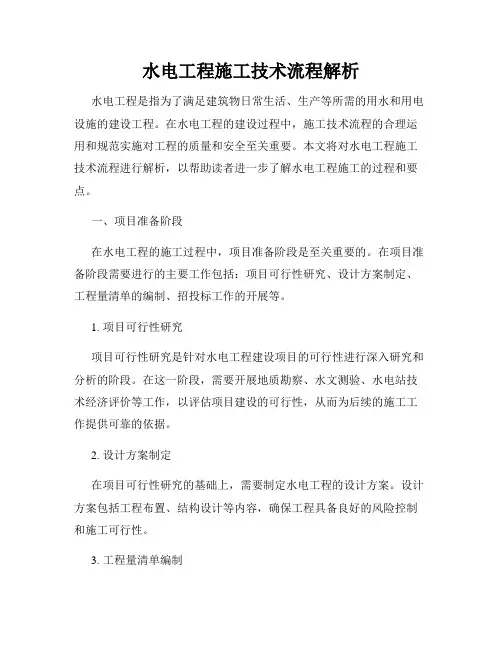 水电工程施工技术流程解析

水电工程是指为了满足建筑物日常生活、生产等所需的用水和用电设施的建设工程。在水电工程的建设过程中，施工技术流程的合理运用和规范实施对工程的质量和安全至关重要。本文将对水电工程施工技术流程进行解析，以帮助读者进一步了解水电工程施工的过程和要点。

一、项目准备阶段

在水电工程的施工过程中，项目准备阶段是至关重要的。在项目准备阶段需要进行的主要工作包括：项目可行性研究、设计方案制定、工程量清单的编制、招投标工作的开展等。

1. 项目可行性研究

项目可行性研究是针对水电工程建设项目的可行性进行深入研究和分析的阶段。在这一阶段，需要开展地质勘察、水文测验、水电站技术经济评价等工作，以评估项目建设的可行性，从而为后续的施工工作提供可靠的依据。

2. 设计方案制定

在项目可行性研究的基础上，需要制定水电工程的设计方案。设计方案包括工程布置、结构设计等内容，确保工程具备良好的风险控制和施工可行性。

3. 工程量清单编制